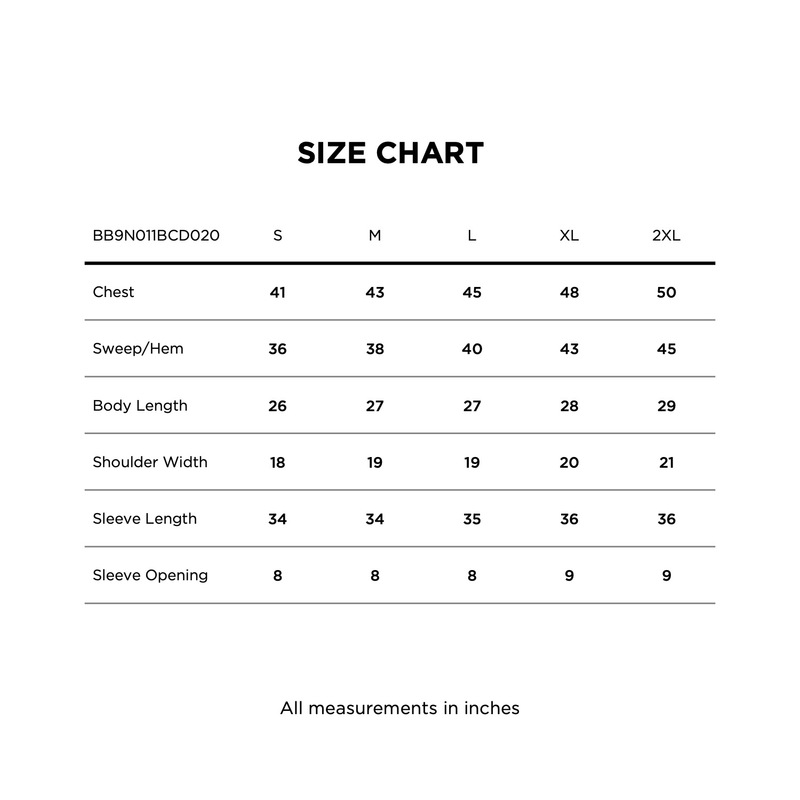 SIZE CHART

| BB9N011BCD020 | S | M | L | XL | 2XL |
|---|---|---|---|---|---|
| Chest | 41 | 43 | 45 | 48 | 50 |
| Sweep/Hem | 36 | 38 | 40 | 43 | 45 |
| Body Length | 26 | 27 | 27 | 28 | 29 |
| Shoulder Width | 18 | 19 | 19 | 20 | 21 |
| Sleeve Length | 34 | 34 | 35 | 36 | 36 |
| Sleeve Opening | 8 | 8 | 8 | 9 | 9 |

All measurements in inches